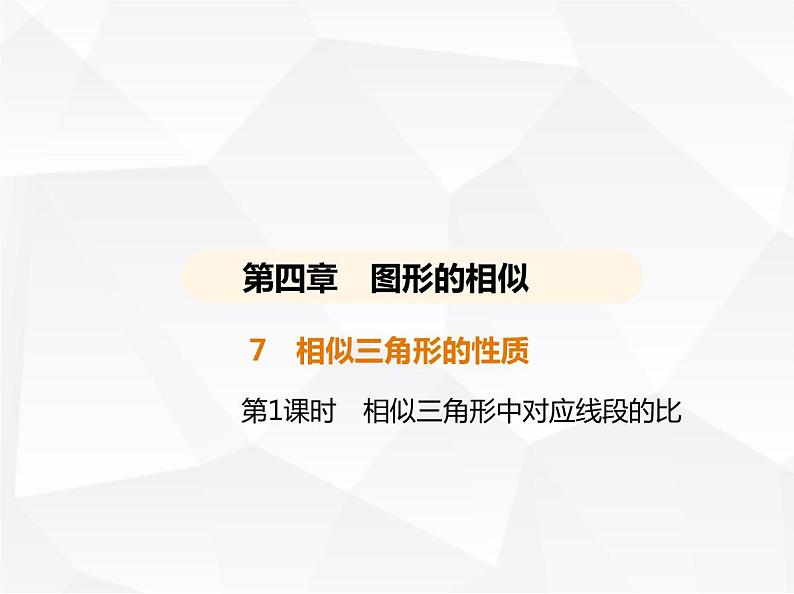 第四章　图形的相似

7　相似三角形的性质

第1课时　相似三角形中对应线段的比